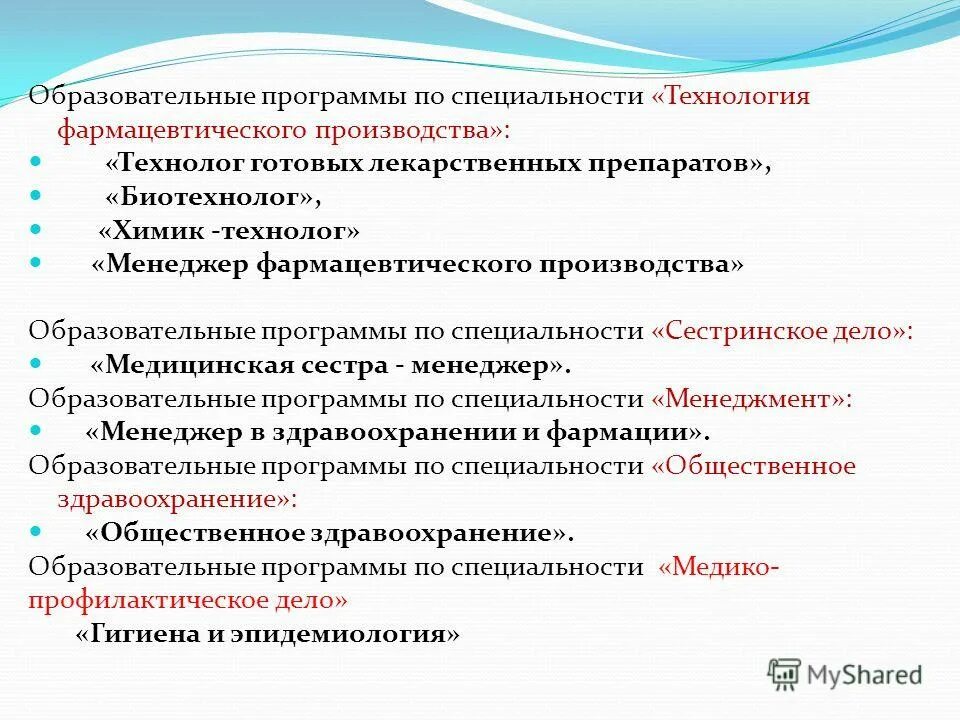 Образовательные программы по специальности «Технология фармацевтического производства»:

- «Технолог готовых лекарственных препаратов»,
- «Биотехнолог»,
- «Химик -технолог»
- «Менеджер фармацевтического производства»

Образовательные программы по специальности «Сестринское дело»:
- «Медицинская сестра - менеджер».

Образовательные программы по специальности «Менеджмент»:
- «Менеджер в здравоохранении и фармации».

Образовательные программы по специальности «Общественное здравоохранение»:
- «Общественное здравоохранение».

Образовательные программы по специальности «Медико-профилактическое дело»

«Гигиена и эпидемиология»

MyShared